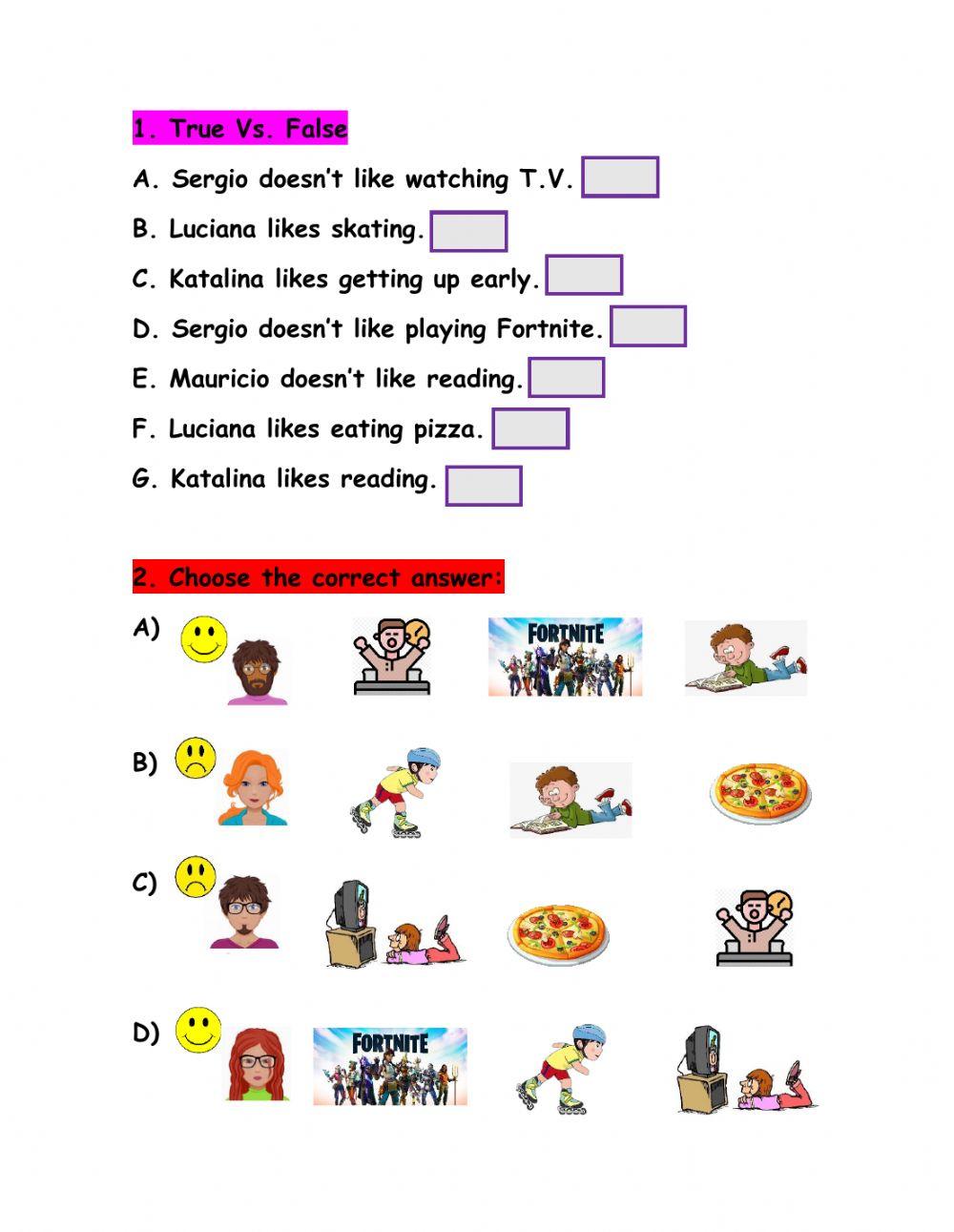 1. True Vs. False

A. Sergio doesn't like watching T.V.

B. Luciana likes skating.

C. Katalina likes getting up early.

D. Sergio doesn't like playing Fortnite.

E. Mauricio doesn't like reading.

F. Luciana likes eating pizza.

G. Katalina likes reading.

2. Choose the correct answer:

A)

FORTNITE

B)

C)

D)

FORTNITE